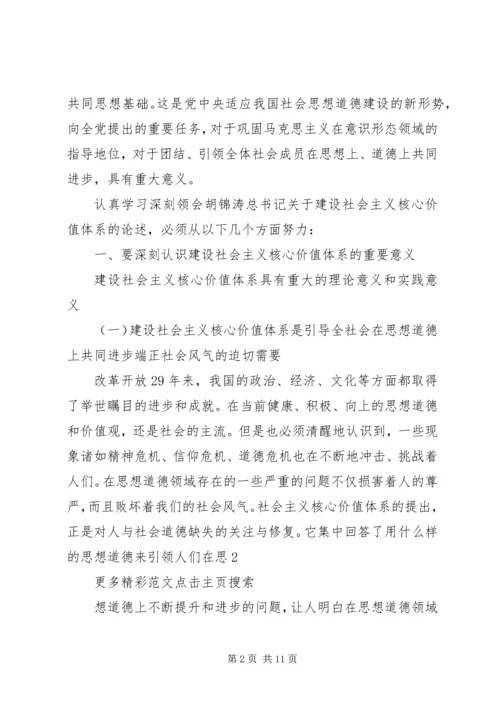 共同思想基础。这是党中央适应我国社会思想道德建设的新形势，向全党提出的重要任务，对于巩固马克思主义在意识形态领域的指导地位，对于团结、引领全体社会成员在思想上、道德上共同进步，具有重大意义。

认真学习深刻领会胡锦涛总书记关于建设社会主义核心价值体系的论述，必须从以下几个方面努力：

一、要深刻认识建设社会主义核心价值体系的重要意义

建设社会主义核心价值体系具有重大的理论意义和实践意义

（一）建设社会主义核心价值体系是引导全社会在思想道德上共同进步端正社会风气的迫切需要

改革开放29年来，我国的政治、经济、文化等方面都取得了举世瞩目的进步和成就。在当前健康、积极、向上的思想道德和价值观，还是社会的主流。但是也必须清醒地认识到，一些现象诸如精神危机、信仰危机、道德危机也在不断地冲击、挑战着人们。在思想道德领域存在的一些严重的问题不仅损害着人的尊严，而且败坏着我们的社会风气。社会主义核心价值体系的提出，正是对人与社会道德缺失的关注与修复。它集中回答了用什么样的思想道德来引领人们在思2

更多精彩范文点击主页搜索

想道德上不断提升和进步的问题，让人明白在思想道德领域

第2页 共11页